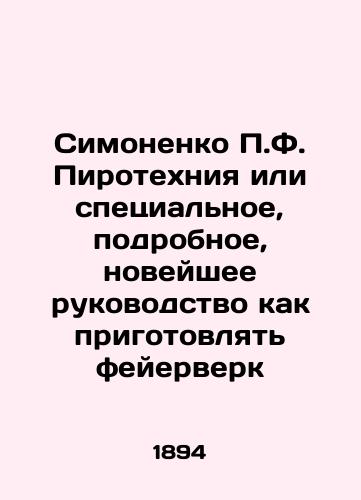 Симоненко П.Ф. Пиротехния или специальное, подробное, новейшее руководство как приготовлять фейерверк

1894